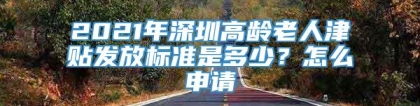 2021年深圳高龄老人津贴发放标准是多少？怎么申请